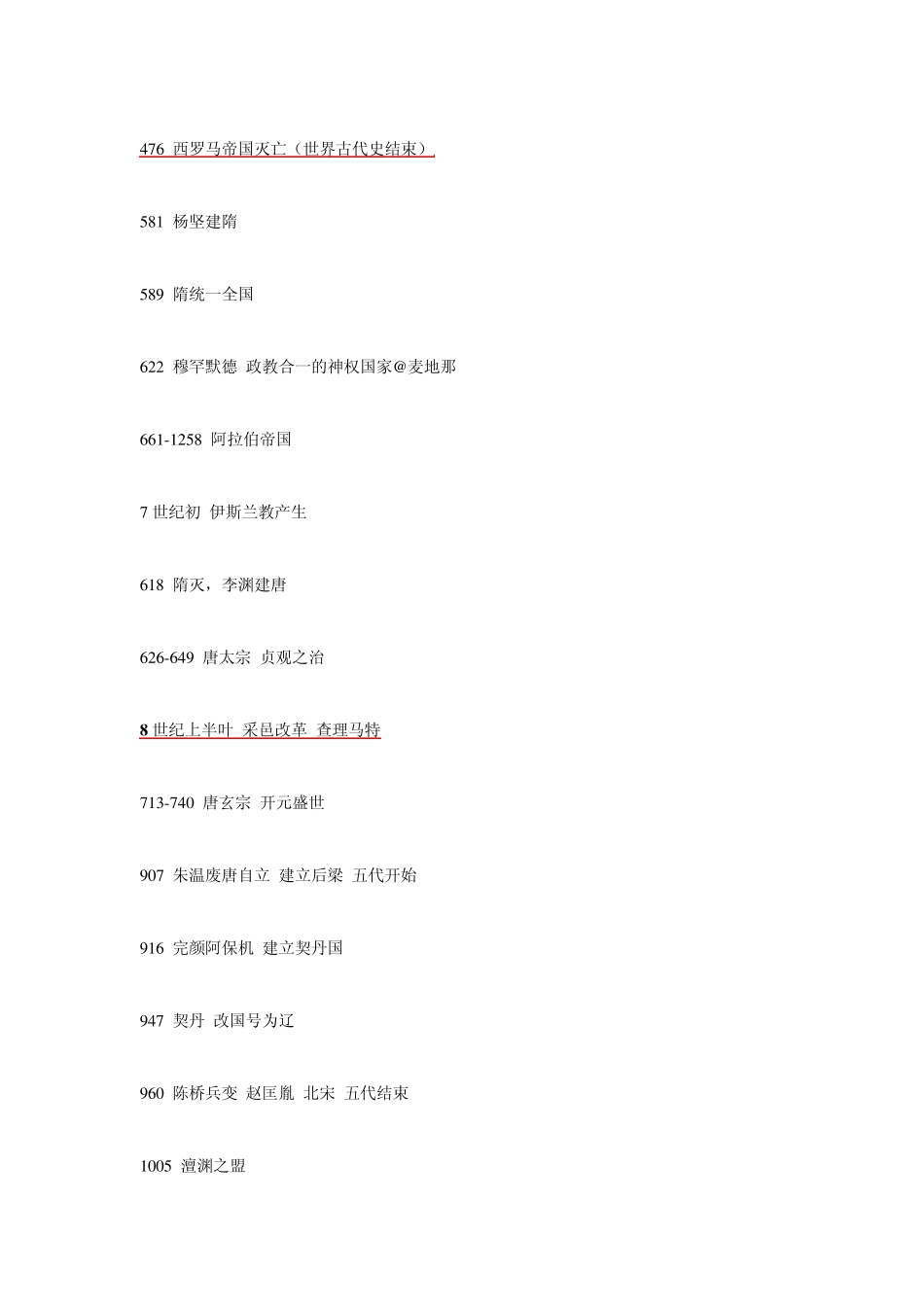 476 西罗马帝国灭亡（世界古代史结束）

581 杨坚建隋

589 隋统一全国

622 穆罕默德 政教合一的神权国家@麦地那

661-1258 阿拉伯帝国

7世纪初 伊斯兰教产生

618 隋灭，李渊建唐

626-649 唐太宗 贞观之治

8世纪上半叶 采邑改革 查理马特

713-740 唐玄宗 开元盛世

907 朱温废唐自立 建立后梁 五代开始

916 完颜阿保机 建立契丹国

947 契丹 改国号为辽

960 陈桥兵变 赵匡胤 北宋 五代结束

1005 澶渊之盟